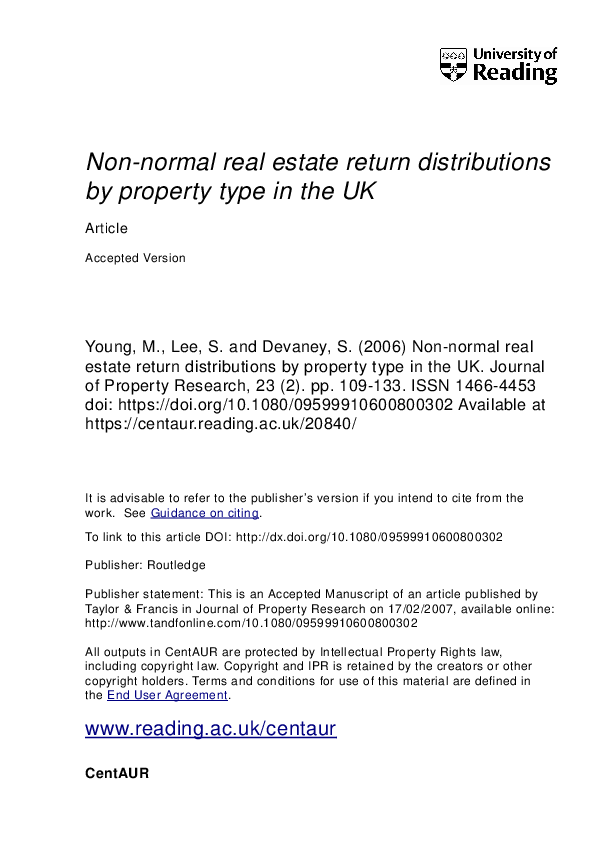 University of Reading

Non-normal real estate return distributions by property type in the UK

Article

Accepted Version

Young, M., Lee, S. and Devaney, S. (2006) Non-normal real estate return distributions by property type in the UK. Journal of Property Research, 23 (2). pp. 109-133. ISSN 1466-4453 doi: https://doi.org/10.1080/09599910600800302 Available at https://centaur.reading.ac.uk/20840/

It is advisable to refer to the publisher's version if you intend to cite from the work. See Guidance on citing.

To link to this article DOI: http://dx.doi.org/10.1080/09599910600800302

Publisher: Routledge

Publisher statement: This is an Accepted Manuscript of an article published by Taylor & Francis in Journal of Property Research on 17/02/2007, available online: http://www.tandfonline.com/10.1080/09599910600800302

All outputs in CentAUR are protected by Intellectual Property Rights law, including copyright law. Copyright and IPR is retained by the creators or other copyright holders. Terms and conditions for use of this material are defined in the End User Agreement.

www.reading.ac.uk/centaur

CentAUR